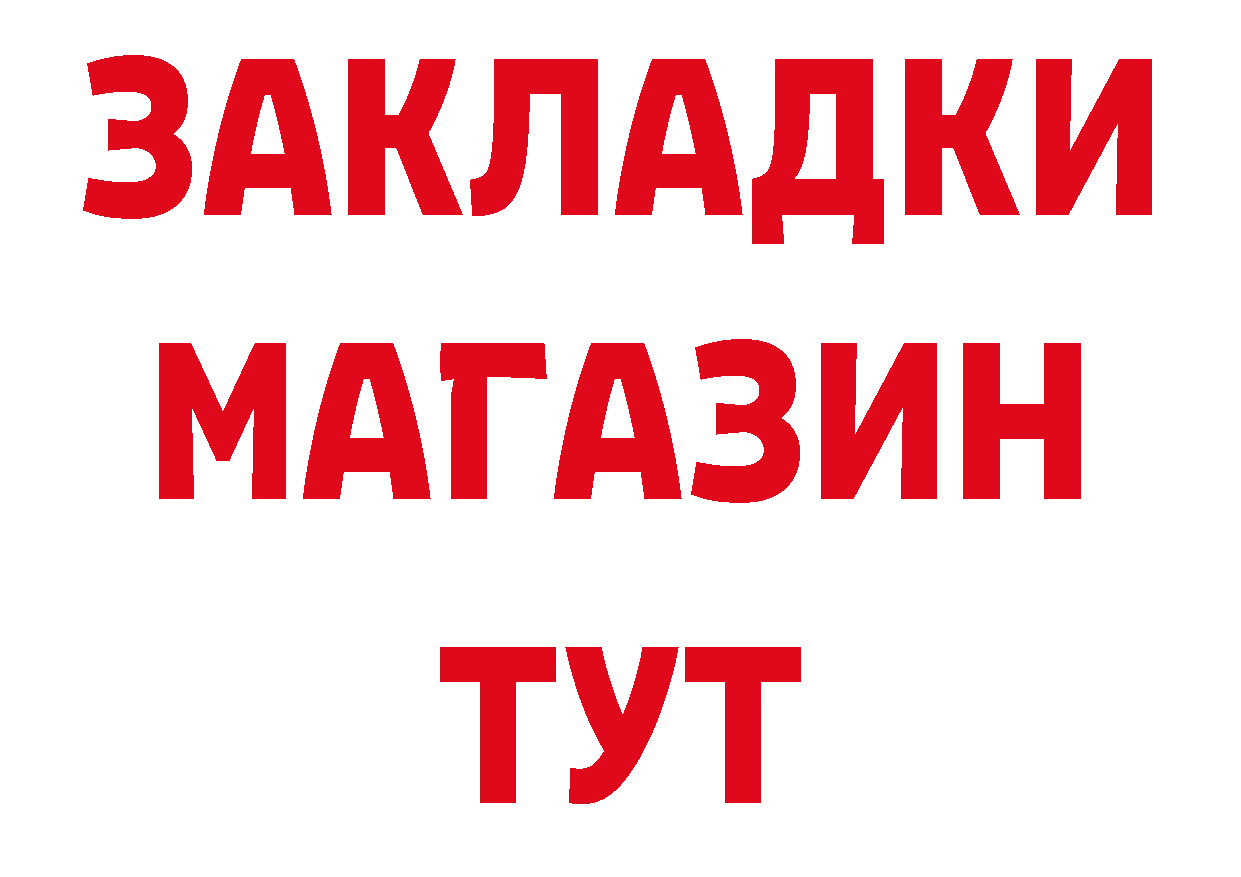 ЗАКЛАДКИ
МАГАЗИН
ТУТ